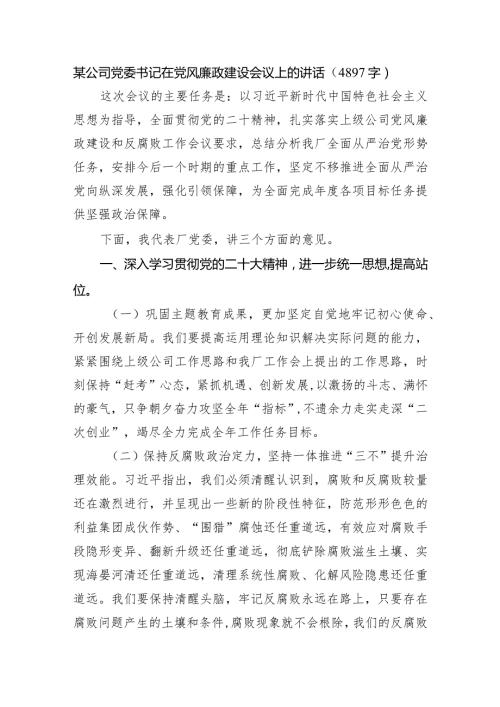 某公司党委书记在党风廉政建设会议上的讲话（4897字）

这次会议的主要任务是：以习近平新时代中国特色社会主义思想为指导，全面贯彻党的二十精神，扎实落实上级公司党风廉政建设和反腐败工作会议要求，总结分析我厂全面从严治党形势任务，安排今后一个时期的重点工作，坚定不移推进全面从严治党向纵深发展，强化引领保障，为全面完成年度各项目标任务提供坚强政治保障。

下面，我代表厂党委，讲三个方面的意见。

一、深入学习贯彻党的二十大精神，进一步统一思想，提高站位。

（一）巩固主题教育成果，更加坚定自觉地牢记初心使命、开创发展新局。我们要提高运用理论知识解决实际问题的能力，紧紧围绕上级公司工作思路和我厂工作会上提出的工作思路，时刻保持“赶考”心态，紧抓机遇、创新发展，以激扬的斗志、满怀的豪气，只争朝夕奋力攻坚全年“指标”，不遗余力走实走深“二次创业”，竭尽全力完成全年工作任务目标。

（二）保持反腐败政治定力，坚持一体推进“三不”提升治理效能。习近平指出，我们必须清醒认识到，腐败和反腐败较量还在激烈进行，并呈现出一些新的阶段性特征，防范形形色色的利益集团成伙作势、“围猎”腐蚀还任重道远，有效应对腐败手段隐形变异、翻新升级还任重道远，彻底铲除腐败滋生土壤、实现海晏河清还任重道远，清理系统性腐败、化解风险隐患还任重道远。我们要保持清醒头脑，牢记反腐败永远在路上，只要存在腐败问题产生的土壤和条件，腐败现象就不会根除，我们的反腐败